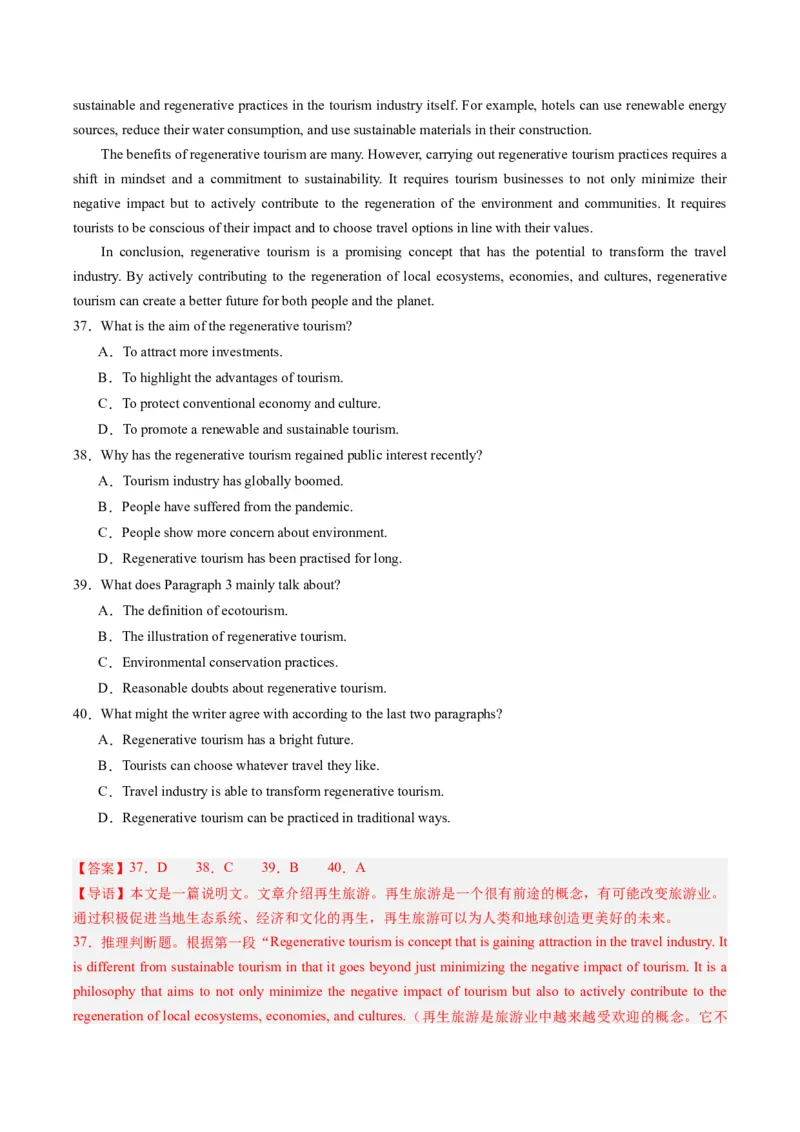 sustainable and regenerative practices in the tourism industry itself. For example, hotels can use renewable energy sources, reduce their water consumption, and use sustainable materials in their construction.

The benefits of regenerative tourism are many. However, carrying out regenerative tourism practices requires a shift in mindset and a commitment to sustainability. It requires tourism businesses to not only minimize their negative impact but to actively contribute to the regeneration of the environment and communities. It requires tourists to be conscious of their impact and to choose travel options in line with their values.

In conclusion, regenerative tourism is a promising concept that has the potential to transform the travel industry. By actively contributing to the regeneration of local ecosystems, economies, and cultures, regenerative tourism can create a better future for both people and the planet.

37．What is the aim of the regenerative tourism?

A．To attract more investments.

B．To highlight the advantages of tourism.

C．To protect conventional economy and culture.

D．To promote a renewable and sustainable tourism.

38．Why has the regenerative tourism regained public interest recently?

A．Tourism industry has globally boomed.

B．People have suffered from the pandemic.

C．People show more concern about environment.

D．Regenerative tourism has been practised for long.

39．What does Paragraph 3 mainly talk about?

A．The definition of ecotourism.

B．The illustration of regenerative tourism.

C．Environmental conservation practices.

D．Reasonable doubts about regenerative tourism.

40．What might the writer agree with according to the last two paragraphs?

A．Regenerative tourism has a bright future.

B．Tourists can choose whatever travel they like.

C．Travel industry is able to transform regenerative tourism.

D．Regenerative tourism can be practiced in traditional ways.

【答案】37．D　38．C　39．B　40．A

【导语】本文是一篇说明文。文章介绍再生旅游。再生旅游是一个很有前途的概念，有可能改变旅游业。通过积极促进当地生态系统、经济和文化的再生，再生旅游可以为人类和地球创造更美好的未来。

37．推理判断题。根据第一段“Regenerative tourism is concept that is gaining attraction in the travel industry. It is different from sustainable tourism in that it goes beyond just minimizing the negative impact of tourism. It is a philosophy that aims to not only minimize the negative impact of tourism but also to actively contribute to the regeneration of local ecosystems, economies, and cultures.（再生旅游是旅游业中越来越受欢迎的概念。它不